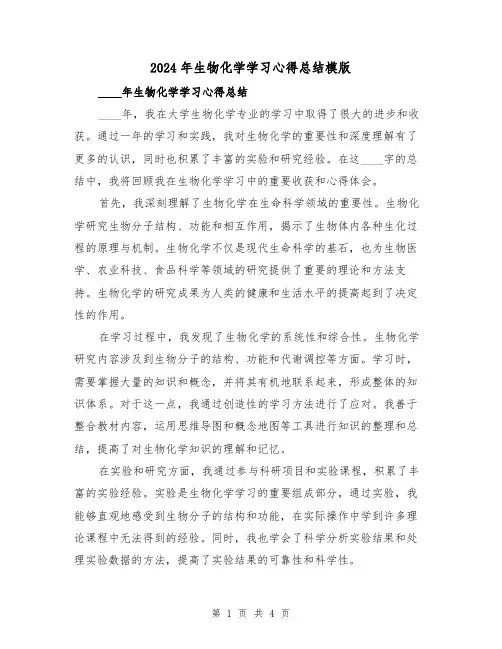 2024年生物化学学习心得总结模版

____年生物化学学习心得总结

____年，我在大学生物化学专业的学习中取得了很大的进步和收获。通过一年的学习和实践，我对生物化学的重要性和深度理解有了更多的认识，同时也积累了丰富的实验和研究经验。在这____字的总结中，我将回顾我在生物化学学习中的重要收获和心得体会。

首先，我深刻理解了生物化学在生命科学领域的重要性。生物化学研究生物分子结构、功能和相互作用，揭示了生物体内各种生化过程的原理与机制。生物化学不仅是现代生命科学的基石，也为生物医学、农业科技、食品科学等领域的研究提供了重要的理论和方法支持。生物化学的研究成果为人类的健康和生活水平的提高起到了决定性的作用。

在学习过程中，我发现了生物化学的系统性和综合性。生物化学研究内容涉及到生物分子的结构、功能和代谢调控等方面。学习时，需要掌握大量的知识和概念，并将其有机地联系起来，形成整体的知识体系。对于这一点，我通过创造性的学习方法进行了应对。我善于整合教材内容，运用思维导图和概念地图等工具进行知识的整理和总结，提高了对生物化学知识的理解和记忆。

在实验和研究方面，我通过参与科研项目和实验课程，积累了丰富的实验经验。实验是生物化学学习的重要组成部分，通过实验，我能够直观地感受到生物分子的结构和功能，在实际操作中学到许多理论课程中无法得到的经验。同时，我也学会了科学分析实验结果和处理实验数据的方法，提高了实验结果的可靠性和科学性。

第 1 页 共 4 页